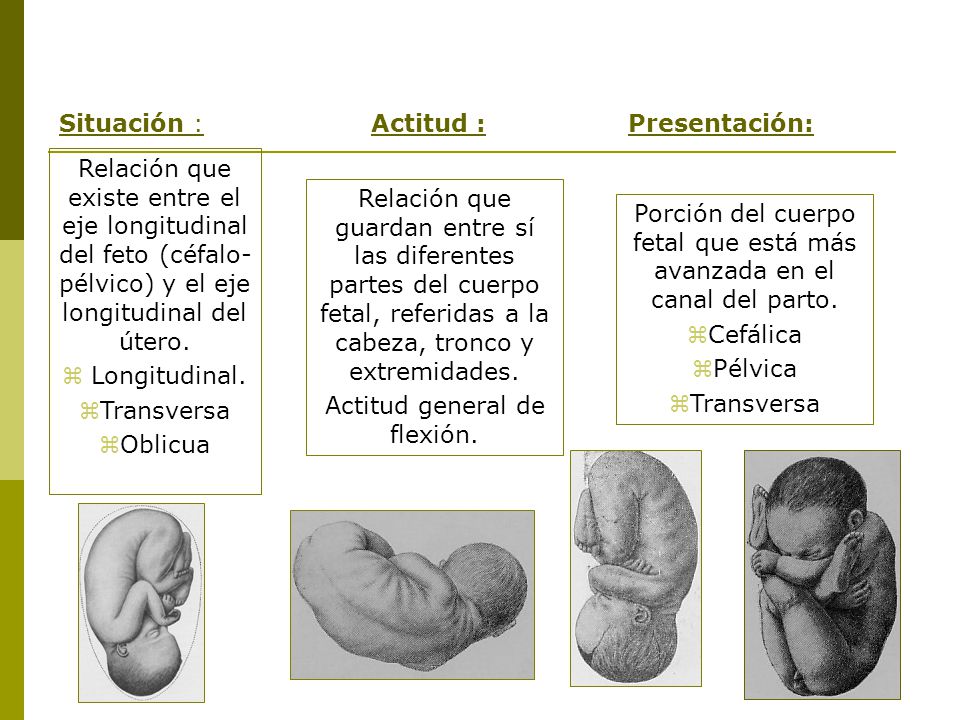 Situación :

Relación que existe entre el eje longitudinal del feto (céfalo-pélvico) y el eje longitudinal del útero.

⌘ Longitudinal.

⌘Transversa

⌘Oblicua

Actitud :

Relación que guardan entre sí las diferentes partes del cuerpo fetal, referidas a la cabeza, tronco y extremidades.

Actitud general de flexión.

Presentación:

Porción del cuerpo fetal que está más avanzada en el canal del parto.

⌘Cefálica

⌘Pélvica

⌘Transversa